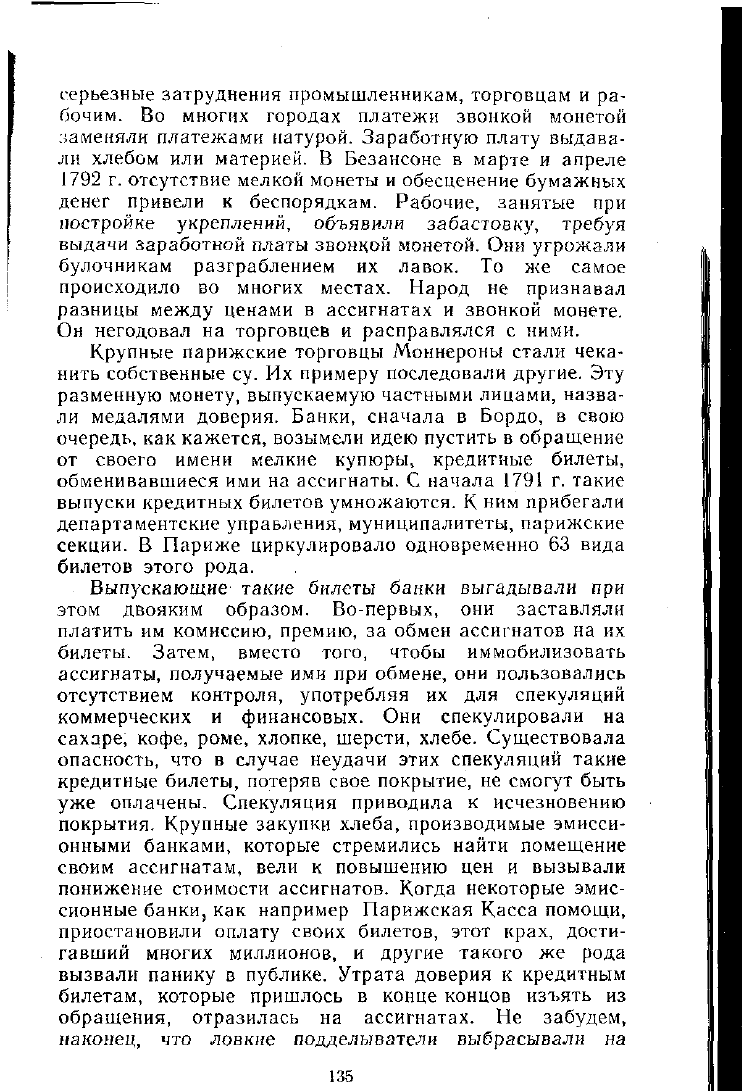 серьезные затруднения промышленникам, торговцам и рабочим. Во многих городах платежи звонкой монетой заменяли платежами натурой. Заработную плату выдавали хлебом или материей. В Безансоне в марте и апреле 1792 г. отсутствие мелкой монеты и обесценение бумажных денег привели к беспорядкам. Рабочие, занятые при постройке укреплений, объявили забастовку, требуя выдачи заработной платы звонкой монетой. Они угрожали булочникам разграблением их лавок. То же самое происходило во многих местах. Народ не признавал разницы между ценами в ассигнатах и звонкой монете. Он негодовал на торговцев и расправлялся с ними.

Крупные парижские торговцы Моннероны стали чеканить собственные су. Их примеру последовали другие. Эту разменную монету, выпускаемую частными лицами, назвали медалями доверия. Банки, сначала в Бордо, в свою очередь, как кажется, возымели идею пустить в обращение от своего имени мелкие купюры, кредитные билеты, обменивавшиеся ими на ассигнаты. С начала 1791 г. такие выпуски кредитных билетов умножаются. К ним прибегали департаментские управления, муниципалитеты, парижские секции. В Париже циркулировало одновременно 63 вида билетов этого рода.

Выпускающие такие билеты банки выгадывали при этом двояким образом. Во-первых, они заставляли платить им комиссию, премию, за обмен ассигнатов на их билеты. Затем, вместо того, чтобы иммобилизовать ассигнаты, получаемые ими при обмене, они пользовались отсутствием контроля, употребляя их для спекуляций коммерческих и финансовых. Они спекулировали на сахаре, кофе, роме, хлопке, шерсти, хлебе. Существовала опасность, что в случае неудачи этих спекуляций такие кредитные билеты, потеряв свое покрытие, не смогут быть уже оплачены. Спекуляция приводила к исчезновению покрытия. Крупные закупки хлеба, производимые эмиссионными банками, которые стремились найти помещение своим ассигнатам, вели к повышению цен и вызывали понижение стоимости ассигнатов. Когда некоторые эмиссионные банки, как например Парижская Касса помощи, приостановили оплату своих билетов, этот крах, достигавший многих миллионов, и другие такого же рода вызвали панику в публике. Утрата доверия к кредитным билетам, которые пришлось в конце концов изъять из обращения, отразилась на ассигнатах. Не забудем, наконец, что ловкие подделыватели выбрасывали на

135